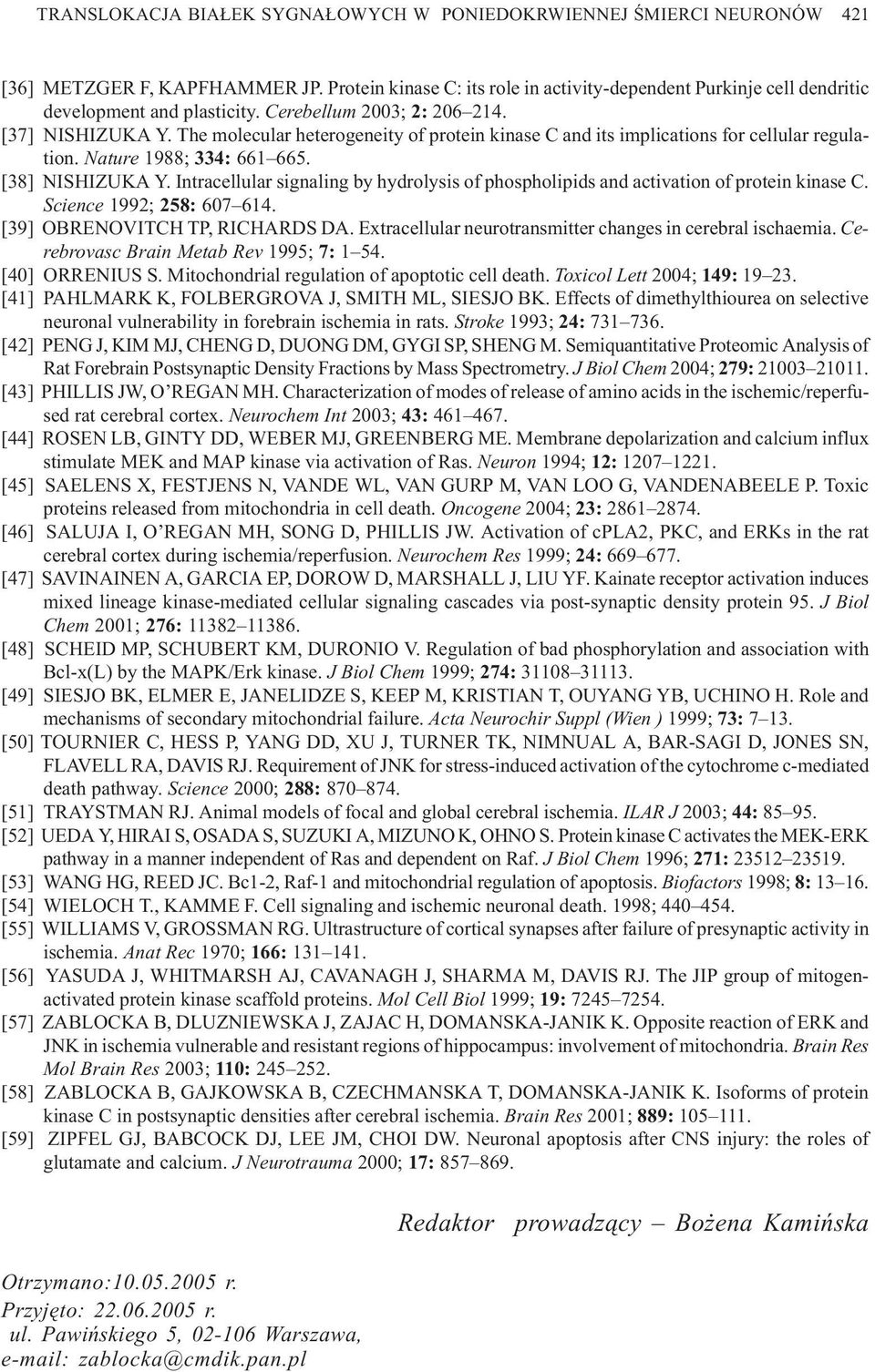 TRANSLOKACJA BIAŁEK SYGNAŁOWYCH W PONIEDOKRWIENNEJ ŚMIERCI NEURONÓW 421

[36] METZGER F, KAPFHAMMER JP. Protein kinase C: its role in activity-dependent Purkinje cell dendritic development and plasticity. Cerebellum 2003; 2: 206–214.
[37] NISHIZUKA Y. The molecular heterogeneity of protein kinase C and its implications for cellular regulation. Nature 1988; 334: 661–665.
[38] NISHIZUKA Y. Intracellular signaling by hydrolysis of phospholipids and activation of protein kinase C. Science 1992; 258: 607–614.
[39] OBRENOVITCH TP, RICHARDS DA. Extracellular neurotransmitter changes in cerebral ischaemia. Cerebrovasc Brain Metab Rev 1995; 7: 1–54.
[40] ORRENIUS S. Mitochondrial regulation of apoptotic cell death. Toxicol Lett 2004; 149: 19–23.
[41] PAHLMARK K, FOLBERGROVA J, SMITH ML, SIESJO BK. Effects of dimethylthiourea on selective neuronal vulnerability in forebrain ischemia in rats. Stroke 1993; 24: 731–736.
[42] PENG J, KIM MJ, CHENG D, DUONG DM, GYGI SP, SHENG M. Semiquantitative Proteomic Analysis of Rat Forebrain Postsynaptic Density Fractions by Mass Spectrometry. J Biol Chem 2004; 279: 21003–21011.
[43] PHILLIS JW, O'REGAN MH. Characterization of modes of release of amino acids in the ischemic/reperfused rat cerebral cortex. Neurochem Int 2003; 43: 461–467.
[44] ROSEN LB, GINTY DD, WEBER MJ, GREENBERG ME. Membrane depolarization and calcium influx stimulate MEK and MAP kinase via activation of Ras. Neuron 1994; 12: 1207–1221.
[45] SAELENS X, FESTJENS N, VANDE WL, VAN GURP M, VAN LOO G, VANDENABEELE P. Toxic proteins released from mitochondria in cell death. Oncogene 2004; 23: 2861–2874.
[46] SALUJA I, O'REGAN MH, SONG D, PHILLIS JW. Activation of cPLA2, PKC, and ERKs in the rat cerebral cortex during ischemia/reperfusion. Neurochem Res 1999; 24: 669–677.
[47] SAVINAINEN A, GARCIA EP, DOROW D, MARSHALL J, LIU YF. Kainate receptor activation induces mixed lineage kinase-mediated cellular signaling cascades via post-synaptic density protein 95. J Biol Chem 2001; 276: 11382–11386.
[48] SCHEID MP, SCHUBERT KM, DURONIO V. Regulation of bad phosphorylation and association with Bcl-x(L) by the MAPK/Erk kinase. J Biol Chem 1999; 274: 31108–31113.
[49] SIESJO BK, ELMER E, JANELIDZE S, KEEP M, KRISTIAN T, OUYANG YB, UCHINO H. Role and mechanisms of secondary mitochondrial failure. Acta Neurochir Suppl (Wien ) 1999; 73: 7–13.
[50] TOURNIER C, HESS P, YANG DD, XU J, TURNER TK, NIMNUAL A, BAR-SAGI D, JONES SN, FLAVELL RA, DAVIS RJ. Requirement of JNK for stress-induced activation of the cytochrome c-mediated death pathway. Science 2000; 288: 870–874.
[51] TRAYSTMAN RJ. Animal models of focal and global cerebral ischemia. ILAR J 2003; 44: 85–95.
[52] UEDA Y, HIRAI S, OSADA S, SUZUKI A, MIZUNO K, OHNO S. Protein kinase C activates the MEK-ERK pathway in a manner independent of Ras and dependent on Raf. J Biol Chem 1996; 271: 23512–23519.
[53] WANG HG, REED JC. Bc1-2, Raf-1 and mitochondrial regulation of apoptosis. Biofactors 1998; 8: 13–16.
[54] WIELOCH T., KAMME F. Cell signaling and ischemic neuronal death. 1998; 440–454.
[55] WILLIAMS V, GROSSMAN RG. Ultrastructure of cortical synapses after failure of presynaptic activity in ischemia. Anat Rec 1970; 166: 131–141.
[56] YASUDA J, WHITMARSH AJ, CAVANAGH J, SHARMA M, DAVIS RJ. The JIP group of mitogen-activated protein kinase scaffold proteins. Mol Cell Biol 1999; 19: 7245–7254.
[57] ZABLOCKA B, DLUZNIEWSKA J, ZAJAC H, DOMANSKA-JANIK K. Opposite reaction of ERK and JNK in ischemia vulnerable and resistant regions of hippocampus: involvement of mitochondria. Brain Res Mol Brain Res 2003; 110: 245–252.
[58] ZABLOCKA B, GAJKOWSKA B, CZECHMANSKA T, DOMANSKA-JANIK K. Isoforms of protein kinase C in postsynaptic densities after cerebral ischemia. Brain Res 2001; 889: 105–111.
[59] ZIPFEL GJ, BABCOCK DJ, LEE JM, CHOI DW. Neuronal apoptosis after CNS injury: the roles of glutamate and calcium. J Neurotrauma 2000; 17: 857–869.

Redaktor prowadzący – Bożena Kamińska

Otrzymano:10.05.2005 r.
Przyjęto: 22.06.2005 r.
ul. Pawińskiego 5, 02-106 Warszawa,
e-mail: zablocka@cmdik.pan.pl